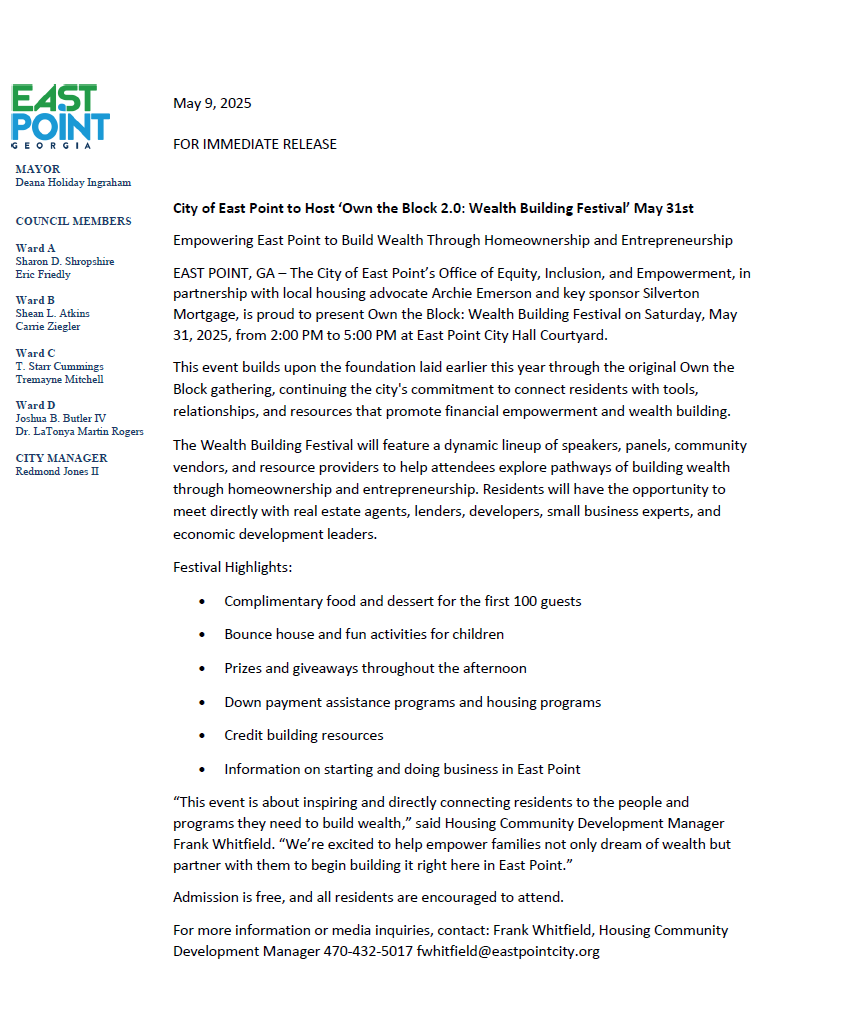 EAST POINT
GEORGIA

MAYOR
Deana Holiday Ingraham

COUNCIL MEMBERS

Ward A
Sharon D. Shropshire
Eric Friedly

Ward B
Shean L. Atkins
Carrie Ziegler

Ward C
T. Starr Cummings
Tremayne Mitchell

Ward D
Joshua B. Butler IV
Dr. LaTonya Martin Rogers

CITY MANAGER
Redmond Jones II

May 9, 2025

FOR IMMEDIATE RELEASE

City of East Point to Host 'Own the Block 2.0: Wealth Building Festival' May 31st

Empowering East Point to Build Wealth Through Homeownership and Entrepreneurship

EAST POINT, GA – The City of East Point's Office of Equity, Inclusion, and Empowerment, in partnership with local housing advocate Archie Emerson and key sponsor Silverton Mortgage, is proud to present Own the Block: Wealth Building Festival on Saturday, May 31, 2025, from 2:00 PM to 5:00 PM at East Point City Hall Courtyard.

This event builds upon the foundation laid earlier this year through the original Own the Block gathering, continuing the city's commitment to connect residents with tools, relationships, and resources that promote financial empowerment and wealth building.

The Wealth Building Festival will feature a dynamic lineup of speakers, panels, community vendors, and resource providers to help attendees explore pathways of building wealth through homeownership and entrepreneurship. Residents will have the opportunity to meet directly with real estate agents, lenders, developers, small business experts, and economic development leaders.

Festival Highlights:

• Complimentary food and dessert for the first 100 guests
• Bounce house and fun activities for children
• Prizes and giveaways throughout the afternoon
• Down payment assistance programs and housing programs
• Credit building resources
• Information on starting and doing business in East Point

"This event is about inspiring and directly connecting residents to the people and programs they need to build wealth," said Housing Community Development Manager Frank Whitfield. "We're excited to help empower families not only dream of wealth but partner with them to begin building it right here in East Point."

Admission is free, and all residents are encouraged to attend.

For more information or media inquiries, contact: Frank Whitfield, Housing Community Development Manager 470-432-5017 fwhitfield@eastpointcity.org